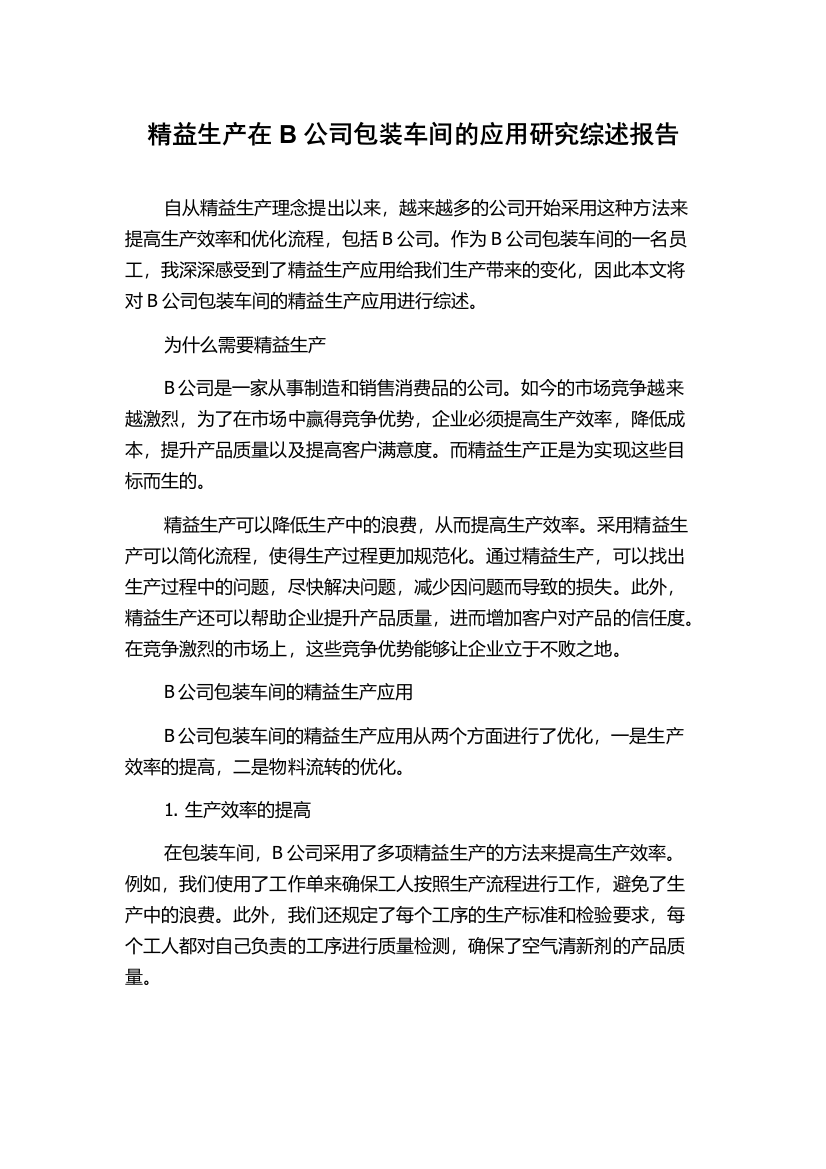 精益生产在 B 公司包装车间的应用研究综述报告

自从精益生产理念提出以来，越来越多的公司开始采用这种方法来提高生产效率和优化流程，包括 B 公司。作为 B 公司包装车间的一名员工，我深深感受到了精益生产应用给我们生产带来的变化，因此本文将对 B 公司包装车间的精益生产应用进行综述。

为什么需要精益生产

B 公司是一家从事制造和销售消费品的公司。如今的市场竞争越来越激烈，为了在市场中赢得竞争优势，企业必须提高生产效率，降低成本，提升产品质量以及提高客户满意度。而精益生产正是为实现这些目标而生的。

精益生产可以降低生产中的浪费，从而提高生产效率。采用精益生产可以简化流程，使得生产过程更加规范化。通过精益生产，可以找出生产过程中的问题，尽快解决问题，减少因问题而导致的损失。此外，精益生产还可以帮助企业提升产品质量，进而增加客户对产品的信任度。在竞争激烈的市场上，这些竞争优势能够让企业立于不败之地。

B 公司包装车间的精益生产应用

B 公司包装车间的精益生产应用从两个方面进行了优化，一是生产效率的提高，二是物料流转的优化。

1. 生产效率的提高

在包装车间，B 公司采用了多项精益生产的方法来提高生产效率。例如，我们使用了工作单来确保工人按照生产流程进行工作，避免了生产中的浪费。此外，我们还规定了每个工序的生产标准和检验要求，每个工人都对自己负责的工序进行质量检测，确保了空气清新剂的产品质量。